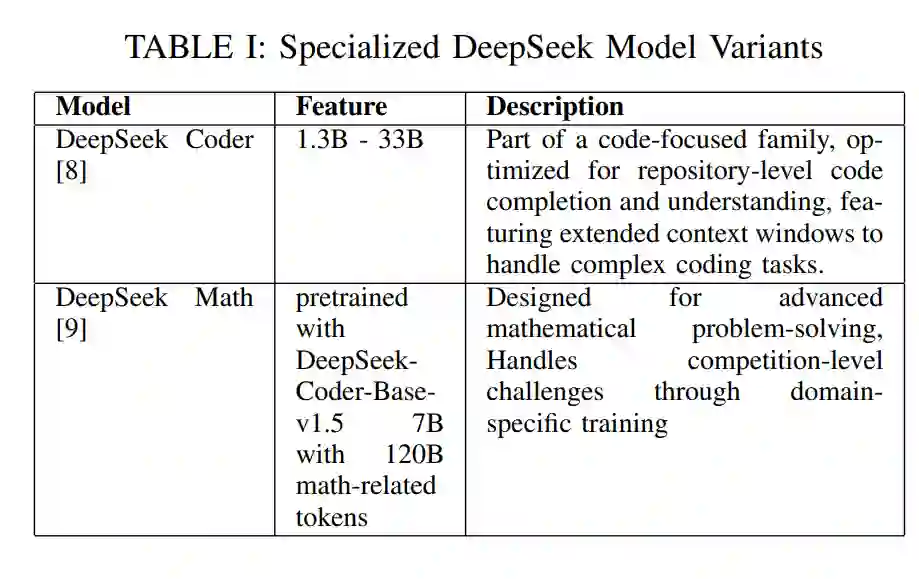 TABLE I: Specialized DeepSeek Model Variants

| Model | Feature | Description |
|---|---|---|
| DeepSeek Coder [8] | 1.3B - 33B | Part of a code-focused family, optimized for repository-level code completion and understanding, featuring extended context windows to handle complex coding tasks. |
| DeepSeek Math [9] | pretrained with DeepSeek-Coder-Base-v1.5 7B with 120B math-related tokens | Designed for advanced mathematical problem-solving, Handles competition-level challenges through domain-specific training |